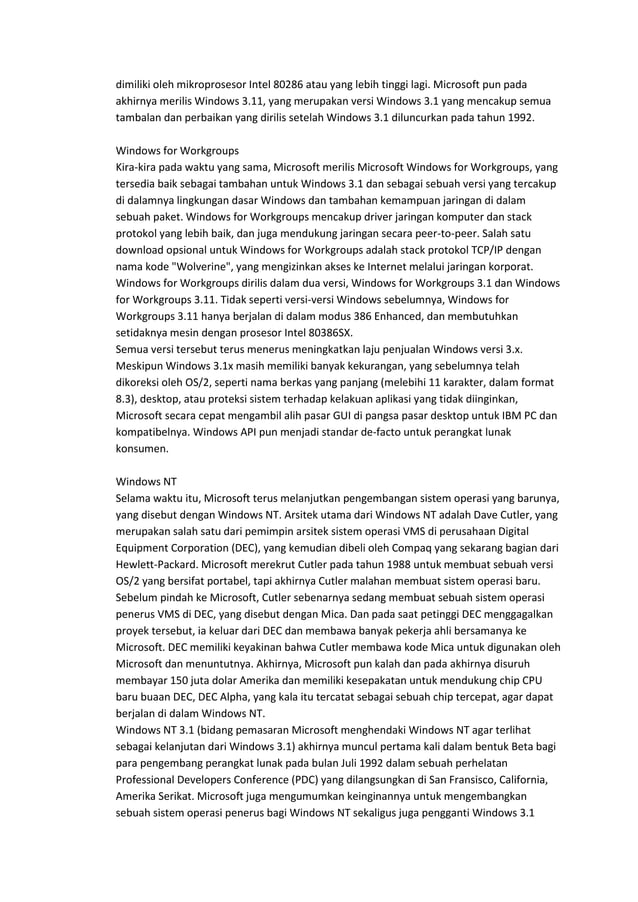 dimiliki oleh mikroprosesor Intel 80286 atau yang lebih tinggi lagi. Microsoft pun pada akhirnya merilis Windows 3.11, yang merupakan versi Windows 3.1 yang mencakup semua tambalan dan perbaikan yang dirilis setelah Windows 3.1 diluncurkan pada tahun 1992.

Windows for Workgroups
Kira-kira pada waktu yang sama, Microsoft merilis Microsoft Windows for Workgroups, yang tersedia baik sebagai tambahan untuk Windows 3.1 dan sebagai sebuah versi yang tercakup di dalamnya lingkungan dasar Windows dan tambahan kemampuan jaringan di dalam sebuah paket. Windows for Workgroups mencakup driver jaringan komputer dan stack protokol yang lebih baik, dan juga mendukung jaringan secara peer-to-peer. Salah satu download opsional untuk Windows for Workgroups adalah stack protokol TCP/IP dengan nama kode "Wolverine", yang mengizinkan akses ke Internet melalui jaringan korporat. Windows for Workgroups dirilis dalam dua versi, Windows for Workgroups 3.1 dan Windows for Workgroups 3.11. Tidak seperti versi-versi Windows sebelumnya, Windows for Workgroups 3.11 hanya berjalan di dalam modus 386 Enhanced, dan membutuhkan setidaknya mesin dengan prosesor Intel 80386SX.
Semua versi tersebut terus menerus meningkatkan laju penjualan Windows versi 3.x. Meskipun Windows 3.1x masih memiliki banyak kekurangan, yang sebelumnya telah dikoreksi oleh OS/2, seperti nama berkas yang panjang (melebihi 11 karakter, dalam format 8.3), desktop, atau proteksi sistem terhadap kelakuan aplikasi yang tidak diinginkan, Microsoft secara cepat mengambil alih pasar GUI di pangsa pasar desktop untuk IBM PC dan kompatibelnya. Windows API pun menjadi standar de-facto untuk perangkat lunak konsumen.

Windows NT
Selama waktu itu, Microsoft terus melanjutkan pengembangan sistem operasi yang barunya, yang disebut dengan Windows NT. Arsitek utama dari Windows NT adalah Dave Cutler, yang merupakan salah satu dari pemimpin arsitek sistem operasi VMS di perusahaan Digital Equipment Corporation (DEC), yang kemudian dibeli oleh Compaq yang sekarang bagian dari Hewlett-Packard. Microsoft merekrut Cutler pada tahun 1988 untuk membuat sebuah versi OS/2 yang bersifat portabel, tapi akhirnya Cutler malahan membuat sistem operasi baru. Sebelum pindah ke Microsoft, Cutler sebenarnya sedang membuat sebuah sistem operasi penerus VMS di DEC, yang disebut dengan Mica. Dan pada saat petinggi DEC menggagalkan proyek tersebut, ia keluar dari DEC dan membawa banyak pekerja ahli bersamanya ke Microsoft. DEC memiliki keyakinan bahwa Cutler membawa kode Mica untuk digunakan oleh Microsoft dan menuntutnya. Akhirnya, Microsoft pun kalah dan pada akhirnya disuruh membayar 150 juta dolar Amerika dan memiliki kesepakatan untuk mendukung chip CPU baru buaan DEC, DEC Alpha, yang kala itu tercatat sebagai sebuah chip tercepat, agar dapat berjalan di dalam Windows NT.
Windows NT 3.1 (bidang pemasaran Microsoft menghendaki Windows NT agar terlihat sebagai kelanjutan dari Windows 3.1) akhirnya muncul pertama kali dalam bentuk Beta bagi para pengembang perangkat lunak pada bulan Juli 1992 dalam sebuah perhelatan Professional Developers Conference (PDC) yang dilangsungkan di San Fransisco, California, Amerika Serikat. Microsoft juga mengumumkan keinginannya untuk mengembangkan sebuah sistem operasi penerus bagi Windows NT sekaligus juga pengganti Windows 3.1